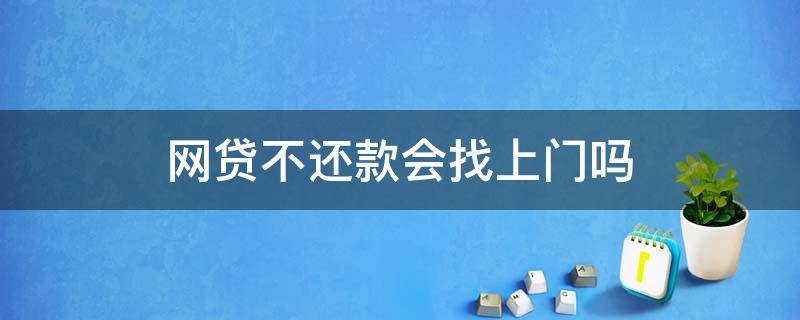 网贷不还款会找上门吗